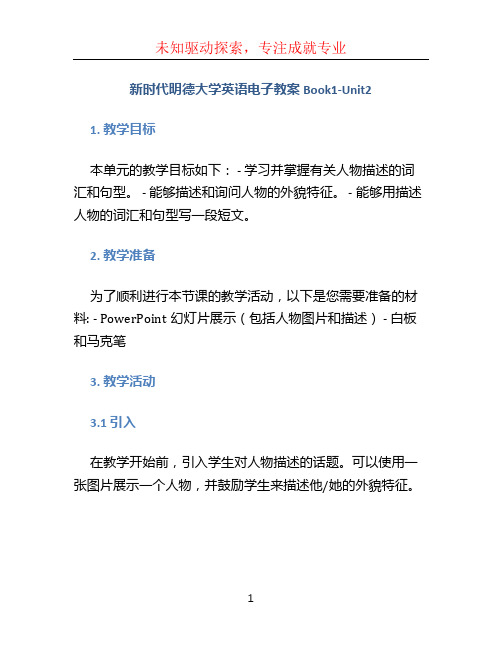 未知驱动探索，专注成就专业

新时代明德大学英语电子教案 Book1-Unit2

1. 教学目标

本单元的教学目标如下： - 学习并掌握有关人物描述的词汇和句型。 - 能够描述和询问人物的外貌特征。 - 能够用描述人物的词汇和句型写一段短文。

2. 教学准备

为了顺利进行本节课的教学活动，以下是您需要准备的材料: - PowerPoint 幻灯片展示（包括人物图片和描述） - 白板和马克笔

3. 教学活动

3.1 引入

在教学开始前，引入学生对人物描述的话题。可以使用一张图片展示一个人物，并鼓励学生来描述他/她的外貌特征。

1